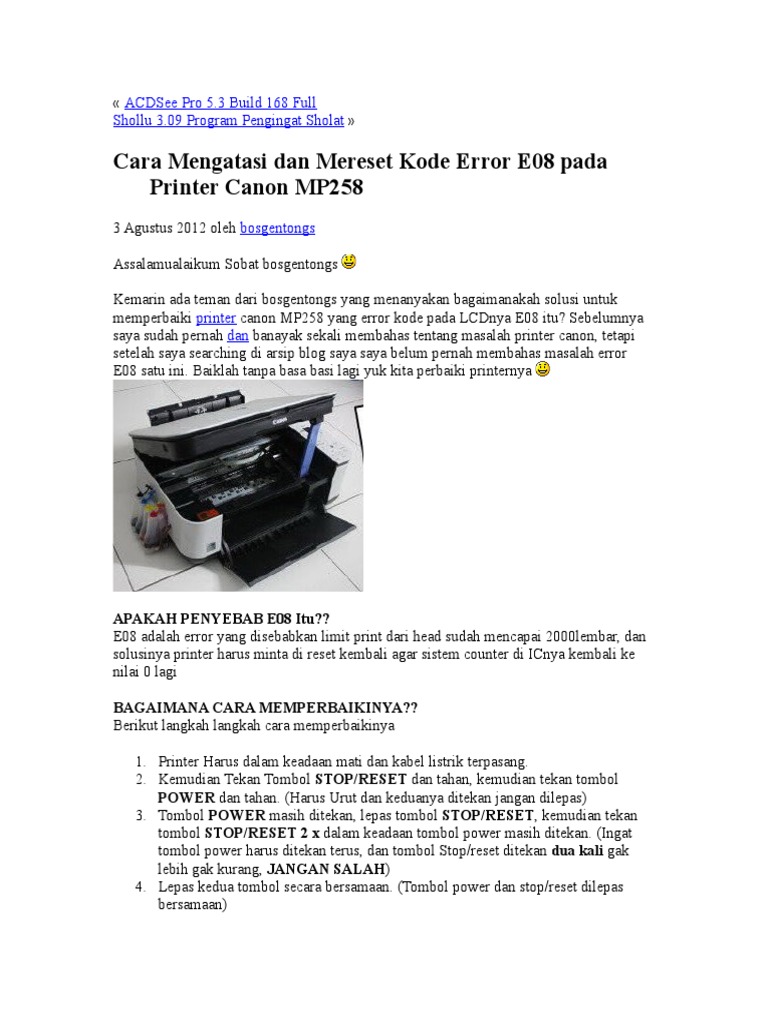 « ACDSee Pro 5.3 Build 168 Full
Shollu 3.09 Program Pengingat Sholat »

Cara Mengatasi dan Mereset Kode Error E08 pada Printer Canon MP258

3 Agustus 2012 oleh bosgentongs

Assalamualaikum Sobat bosgentongs

Kemarin ada teman dari bosgentongs yang menanyakan bagaimanakah solusi untuk memperbaiki printer canon MP258 yang error kode pada LCDnya E08 itu? Sebelumnya saya sudah pernah dan banayak sekali membahas tentang masalah printer canon, tetapi setelah saya searching di arsip blog saya saya belum pernah membahas masalah error E08 satu ini. Baiklah tanpa basa basi lagi yuk kita perbaiki printernya

Canon

APAKAH PENYEBAB E08 Itu??
E08 adalah error yang disebabkan limit print dari head sudah mencapai 2000lembar, dan solusinya printer harus minta di reset kembali agar sistem counter di ICnya kembali ke nilai 0 lagi

BAGAIMANA CARA MEMPERBAIKINYA??
Berikut langkah langkah cara memperbaikinya

1. Printer Harus dalam keadaan mati dan kabel listrik terpasang.
2. Kemudian Tekan Tombol STOP/RESET dan tahan, kemudian tekan tombol POWER dan tahan. (Harus Urut dan keduanya ditekan jangan dilepas)
3. Tombol POWER masih ditekan, lepas tombol STOP/RESET, kemudian tekan tombol STOP/RESET 2 x dalam keadaan tombol power masih ditekan. (Ingat tombol power harus ditekan terus, dan tombol Stop/reset ditekan dua kali gak lebih gak kurang, JANGAN SALAH)
4. Lepas kedua tombol secara bersamaan. (Tombol power dan stop/reset dilepas bersamaan)